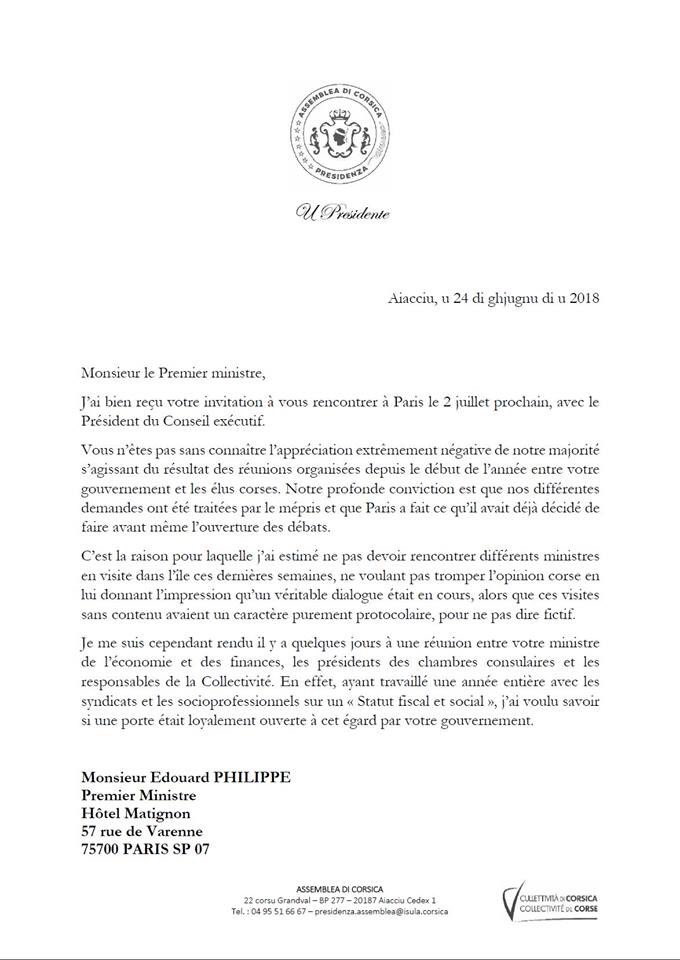 ASSEMBLEA DI CORSICA
PRESIDENZA

U Presidente

Aiacciu, u 24 di ghjugnu di u 2018

Monsieur le Premier ministre,

J'ai bien reçu votre invitation à vous rencontrer à Paris le 2 juillet prochain, avec le Président du Conseil exécutif.

Vous n'êtes pas sans connaître l'appréciation extrêmement négative de notre majorité s'agissant du résultat des réunions organisées depuis le début de l'année entre votre gouvernement et les élus corses. Notre profonde conviction est que nos différentes demandes ont été traitées par le mépris et que Paris a fait ce qu'il avait déjà décidé de faire avant même l'ouverture des débats.

C'est la raison pour laquelle j'ai estimé ne pas devoir rencontrer différents ministres en visite dans l'île ces dernières semaines, ne voulant pas tromper l'opinion corse en lui donnant l'impression qu'un véritable dialogue était en cours, alors que ces visites sans contenu avaient un caractère purement protocolaire, pour ne pas dire fictif.

Je me suis cependant rendu il y a quelques jours à une réunion entre votre ministre de l'économie et des finances, les présidents des chambres consulaires et les responsables de la Collectivité. En effet, ayant travaillé une année entière avec les syndicats et les socioprofessionnels sur un « Statut fiscal et social », j'ai voulu savoir si une porte était loyalement ouverte à cet égard par votre gouvernement.

Monsieur Edouard PHILIPPE
Premier Ministre
Hôtel Matignon
57 rue de Varenne
75700 PARIS SP 07

ASSEMBLEA DI CORSICA
22 corsu Grandval – BP 277 – 20187 Aiacciu Cedex 1
Tel. : 04 95 51 66 67 – presidenza.assemblea@isula.corsica

CULLETTIVITÀ DI CORSICA
COLLECTIVITÉ DE CORSE